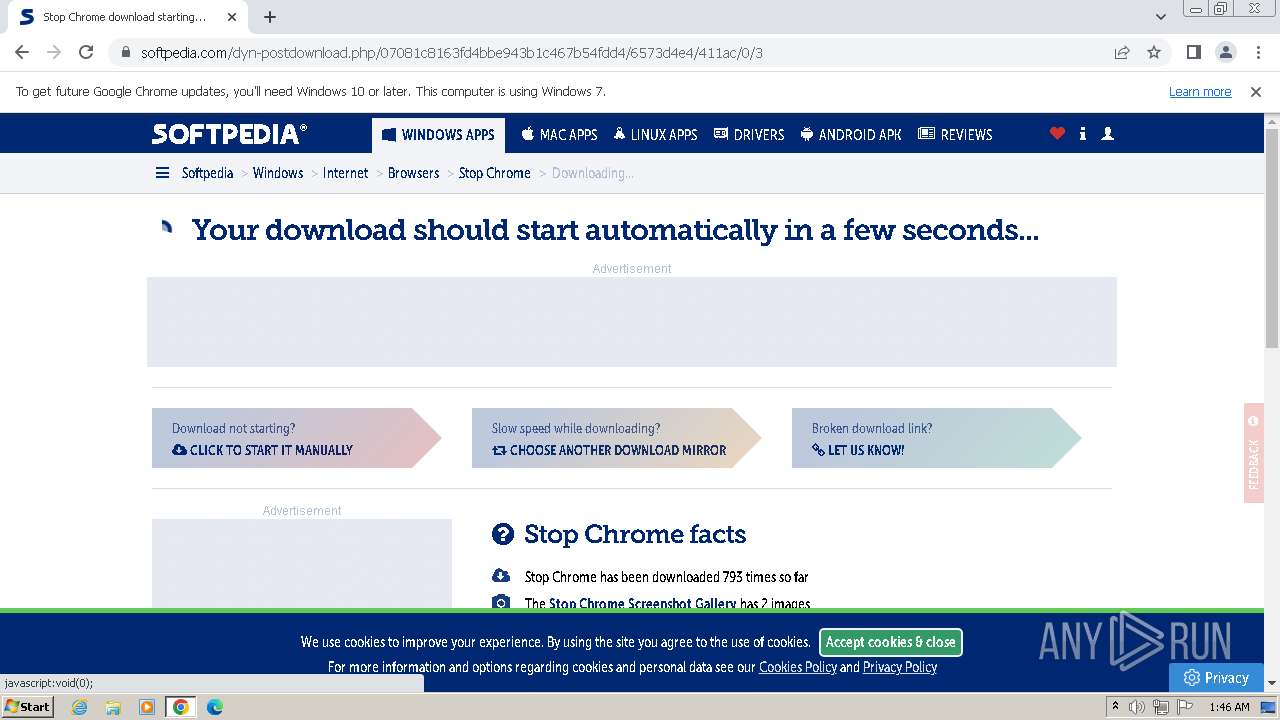 Stop Chrome download starting...

softpedia.com/dyn-postdownload.php/07081c8163fd4bbe943b1c467b54fdd4/6573d4e4/411ac/0/3

To get future Google Chrome updates, you'll need Windows 10 or later. This computer is using Windows 7. Learn more

SOFTPEDIA® WINDOWS APPS MAC APPS LINUX APPS DRIVERS ANDROID APK REVIEWS

Softpedia > Windows > Internet > Browsers > Stop Chrome > Downloading...

Your download should start automatically in a few seconds...

Advertisement

Download not starting? CLICK TO START IT MANUALLY

Slow speed while downloading? CHOOSE ANOTHER DOWNLOAD MIRROR

Broken download link? LET US KNOW!

FEEDBACK

Advertisement

Stop Chrome facts

Stop Chrome has been downloaded 793 times so far

The Stop Chrome Screenshot Gallery has 2 images

We use cookies to improve your experience. By using the site you agree to the use of cookies. Accept cookies & close

For more information and options regarding cookies and personal data see our Cookies Policy and Privacy Policy

ANY RUN

Privacy

javascript:void(0);

Start

1:46 AM